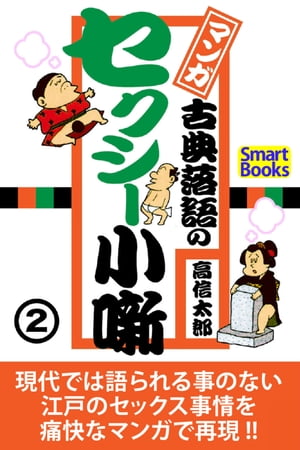 マンガ

古典落語の

セクシー小噺

Smart Books

高信太郎

②

現代では語られる事のない
江戸のセックス事情を
痛快なマンガで再現!!